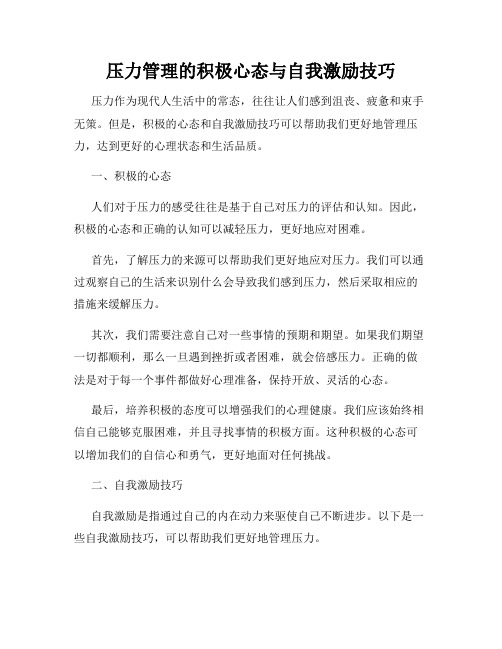 压力管理的积极心态与自我激励技巧

压力作为现代人生活中的常态，往往让人们感到沮丧、疲惫和束手无策。但是，积极的心态和自我激励技巧可以帮助我们更好地管理压力，达到更好的心理状态和生活品质。

一、积极的心态

人们对于压力的感受往往是基于自己对压力的评估和认知。因此，积极的心态和正确的认知可以减轻压力，更好地应对困难。

首先，了解压力的来源可以帮助我们更好地应对压力。我们可以通过观察自己的生活来识别什么会导致我们感到压力，然后采取相应的措施来缓解压力。

其次，我们需要注意自己对一些事情的预期和期望。如果我们期望一切都顺利，那么一旦遇到挫折或者困难，就会倍感压力。正确的做法是对于每一个事件都做好心理准备，保持开放、灵活的心态。

最后，培养积极的态度可以增强我们的心理健康。我们应该始终相信自己能够克服困难，并且寻找事情的积极方面。这种积极的心态可以增加我们的自信心和勇气，更好地面对任何挑战。

二、自我激励技巧

自我激励是指通过自己的内在动力来驱使自己不断进步。以下是一些自我激励技巧，可以帮助我们更好地管理压力。